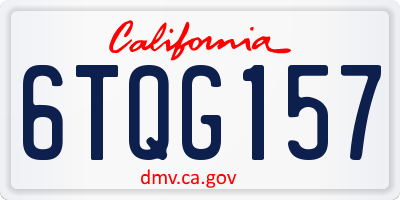 California

6TQG157

dmv.ca.gov